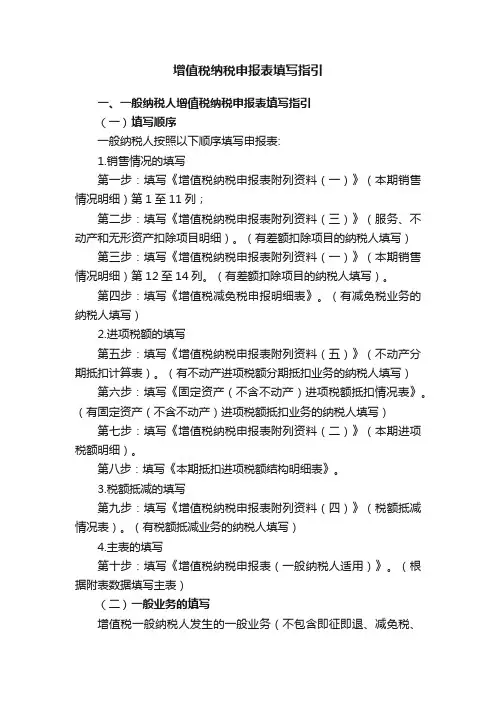 增值税纳税申报表填写指引

一、一般纳税人增值税纳税申报表填写指引

（一）填写顺序

一般纳税人按照以下顺序填写申报表:

1.销售情况的填写

第一步：填写《增值税纳税申报表附列资料（一）》（本期销售情况明细）第 1 至 11 列；

第二步：填写《增值税纳税申报表附列资料（三）》（服务、不动产和无形资产扣除项目明细）。（有差额扣除项目的纳税人填写）

第三步：填写《增值税纳税申报表附列资料（一）》（本期销售情况明细）第 12 至 14 列。（有差额扣除项目的纳税人填写）。

第四步：填写《增值税减免税申报明细表》。（有减免税业务的纳税人填写）

2.进项税额的填写

第五步：填写《增值税纳税申报表附列资料（五）》（不动产分期抵扣计算表）。（有不动产进项税额分期抵扣业务的纳税人填写）

第六步：填写《固定资产（不含不动产）进项税额抵扣情况表》。（有固定资产（不含不动产）进项税额抵扣业务的纳税人填写）

第七步：填写《增值税纳税申报表附列资料（二）》（本期进项税额明细）。

第八步：填写《本期抵扣进项税额结构明细表》。

3.税额抵减的填写

第九步：填写《增值税纳税申报表附列资料（四）》（税额抵减情况表）。（有税额抵减业务的纳税人填写）

4.主表的填写

第十步：填写《增值税纳税申报表（一般纳税人适用）》。（根据附表数据填写主表）

（二）一般业务的填写

增值税一般纳税人发生的一般业务（不包含即征即退、减免税、